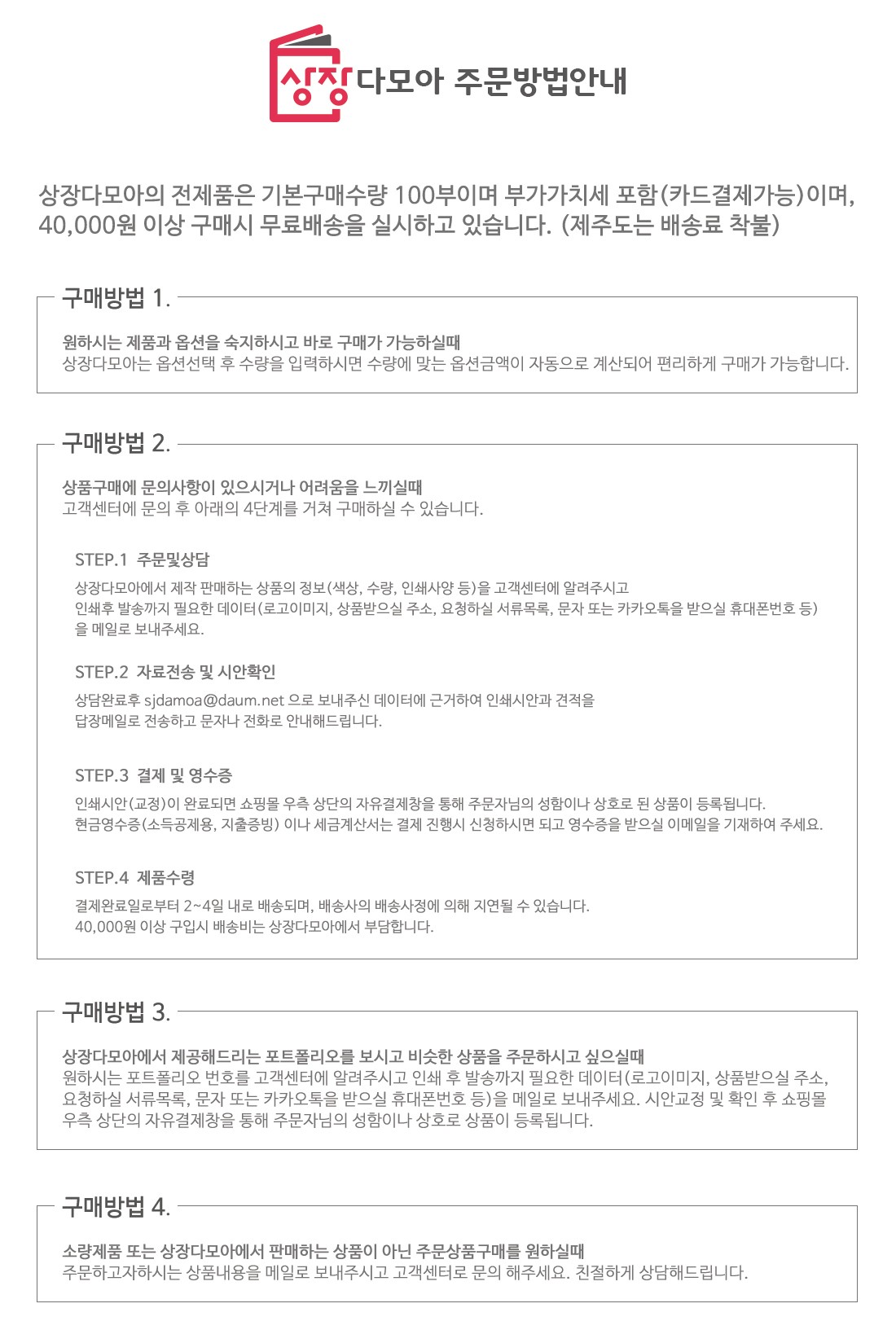 상장다모아 주문방법안내

상장다모아의 전제품은 기본구매수량 100부이며 부가가치세 포함(카드결제가능)이며, 40,000원 이상 구매시 무료배송을 실시하고 있습니다. (제주도는 배송료 착불)

구매방법 1.

원하시는 제품과 옵션을 숙지하시고 바로 구매가 가능하실때
상장다모아는 옵션선택 후 수량을 입력하시면 수량에 맞는 옵션금액이 자동으로 계산되어 편리하게 구매가 가능합니다.

구매방법 2.

상품구매에 문의사항이 있으시거나 어려움을 느끼실때
고객센터에 문의 후 아래의 4단계를 거쳐 구매하실 수 있습니다.

STEP.1 주문및상담
상장다모아에서 제작 판매하는 상품의 정보(색상, 수량, 인쇄사양 등)을 고객센터에 알려주시고
인쇄후 발송까지 필요한 데이터(로고이미지, 상품받으실 주소, 요청하실 서류목록, 문자 또는 카카오톡을 받으실 휴대폰번호 등)을 메일로 보내주세요.

STEP.2 자료전송 및 시안확인
상담완료후 sjdamoa@daum.net 으로 보내주신 데이터에 근거하여 인쇄시안과 견적을
답장메일로 전송하고 문자나 전화로 안내해드립니다.

STEP.3 결제 및 영수증
인쇄시안(교정)이 완료되면 쇼핑몰 우측 상단의 자유결제창을 통해 주문자님의 성함이나 상호로 된 상품이 등록됩니다.
현금영수증(소득공제용, 지출증빙) 이나 세금계산서는 결제 진행시 신청하시면 되고 영수증을 받으실 이메일을 기재하여 주세요.

STEP.4 제품수령
결제완료일로부터 2~4일 내로 배송되며, 배송사의 배송사정에 의해 지연될 수 있습니다.
40,000원 이상 구입시 배송비는 상장다모아에서 부담합니다.

구매방법 3.

상장다모아에서 제공해드리는 포트폴리오를 보시고 비슷한 상품을 주문하시고 싶으실때
원하시는 포트폴리오 번호를 고객센터에 알려주시고 인쇄 후 발송까지 필요한 데이터(로고이미지, 상품받으실 주소, 요청하실 서류목록, 문자 또는 카카오톡을 받으실 휴대폰번호 등)을 메일로 보내주세요. 시안교정 및 확인 후 쇼핑몰 우측 상단의 자유결제창을 통해 주문자님의 성함이나 상호로 상품이 등록됩니다.

구매방법 4.

소량제품 또는 상장다모아에서 판매하는 상품이 아닌 주문상품구매를 원하실때
주문하고자하시는 상품내용을 메일로 보내주시고 고객센터로 문의 해주세요. 친절하게 상담해드립니다.